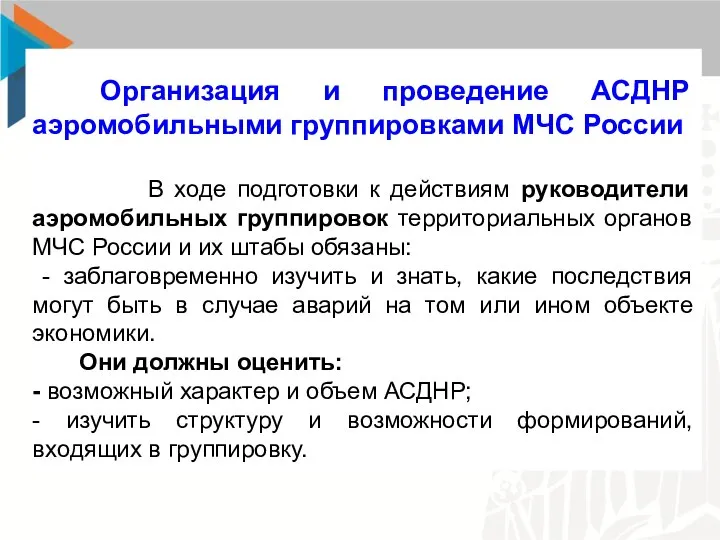 Организация и проведение АСДНР аэромобильными группировками МЧС России

В ходе подготовки к действиям руководители аэромобильных группировок территориальных органов МЧС России и их штабы обязаны:

- заблаговременно изучить и знать, какие последствия могут быть в случае аварий на том или ином объекте экономики.

Они должны оценить:

- возможный характер и объем АСДНР;

- изучить структуру и возможности формирований, входящих в группировку.